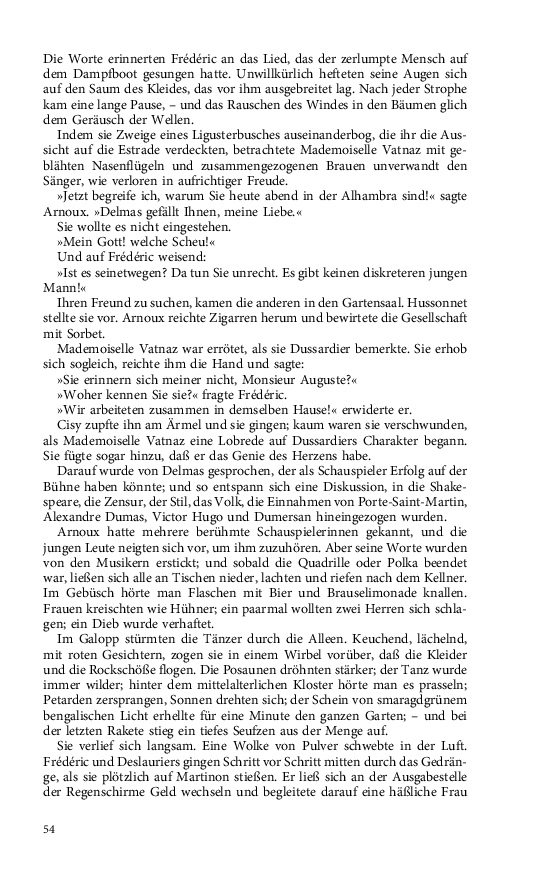 Die Worte erinnerten Frédéric an das Lied, das der zerlumpte Mensch auf dem Dampfboot gesungen hatte. Unwillkürlich hefteten seine Augen sich auf den Saum des Kleides, das vor ihm ausgebreitet lag. Nach jeder Strophe kam eine lange Pause, – und das Rauschen des Windes in den Bäumen glich dem Geräusch der Wellen.

Indem sie Zweige eines Ligusterbusches auseinanderbog, die ihr die Aussicht auf die Estrade verdeckten, betrachtete Mademoiselle Vatnaz mit geblähten Nasenflügeln und zusammengezogenen Brauen unverwandt den Sänger, wie verloren in aufrichtiger Freude.

»Jetzt begreife ich, warum Sie heute abend in der Alhambra sind!« sagte Arnoux. »Delmas gefällt Ihnen, meine Liebe.«

Sie wollte es nicht eingestehen.

»Mein Gott! welche Scheu!«

Und auf Frédéric weisend:

»Ist es seinetwegen? Da tun Sie unrecht. Es gibt keinen diskreteren jungen Mann!«

Ihren Freund zu suchen, kamen die anderen in den Gartensaal. Hussonnet stellte sie vor. Arnoux reichte Zigarren herum und bewirtete die Gesellschaft mit Sorbet.

Mademoiselle Vatnaz war errötet, als sie Dussardier bemerkte. Sie erhob sich sogleich, reichte ihm die Hand und sagte:

»Sie erinnern sich meiner nicht, Monsieur Auguste?«

»Woher kennen Sie sie?« fragte Frédéric.

»Wir arbeiteten zusammen in demselben Hause!« erwiderte er.

Cisy zupfte ihn am Ärmel und sie gingen; kaum waren sie verschwunden, als Mademoiselle Vatnaz eine Lobrede auf Dussardiers Charakter begann. Sie fügte sogar hinzu, daß er das Genie des Herzens habe.

Darauf wurde von Delmas gesprochen, der als Schauspieler Erfolg auf der Bühne haben könnte; und so entspann sich eine Diskussion, in die Shakespeare, die Zensur, der Stil, das Volk, die Einnahmen von Porte-Saint-Martin, Alexandre Dumas, Victor Hugo und Dumersan hineingezogen wurden.

Arnoux hatte mehrere berühmte Schauspielerinnen gekannt, und die jungen Leute neigten sich vor, um ihm zuzuhören. Aber seine Worte wurden von den Musikern erstickt; und sobald die Quadrille oder Polka beendet war, ließen sich alle an Tischen nieder, lachten und riefen nach dem Kellner. Im Gebüsch hörte man Flaschen mit Bier und Brauselimonade knallen. Frauen kreischten wie Hühner; ein paarmal wollten zwei Herren sich schlagen; ein Dieb wurde verhaftet.

Im Galopp stürmten die Tänzer durch die Alleen. Keuchend, lächelnd, mit roten Gesichtern, zogen sie in einem Wirbel vorüber, daß die Kleider und die Rockschöße flogen. Die Posaunen dröhnten stärker; der Tanz wurde immer wilder; hinter dem mittelalterlichen Kloster hörte man es prasseln; Petarden zersprangen, Sonnen drehten sich; der Schein von smaragdgrünem bengalischen Licht erhellte für eine Minute den ganzen Garten; – und bei der letzten Rakete stieg ein tiefes Seufzen aus der Menge auf.

Sie verlief sich langsam. Eine Wolke von Pulver schwebte in der Luft. Frédéric und Deslauriers gingen Schritt vor Schritt mitten durch das Gedränge, als sie plötzlich auf Martinon stießen. Er ließ sich an der Ausgabestelle der Regenschirme Geld wechseln und begleitete darauf eine häßliche Frau

54